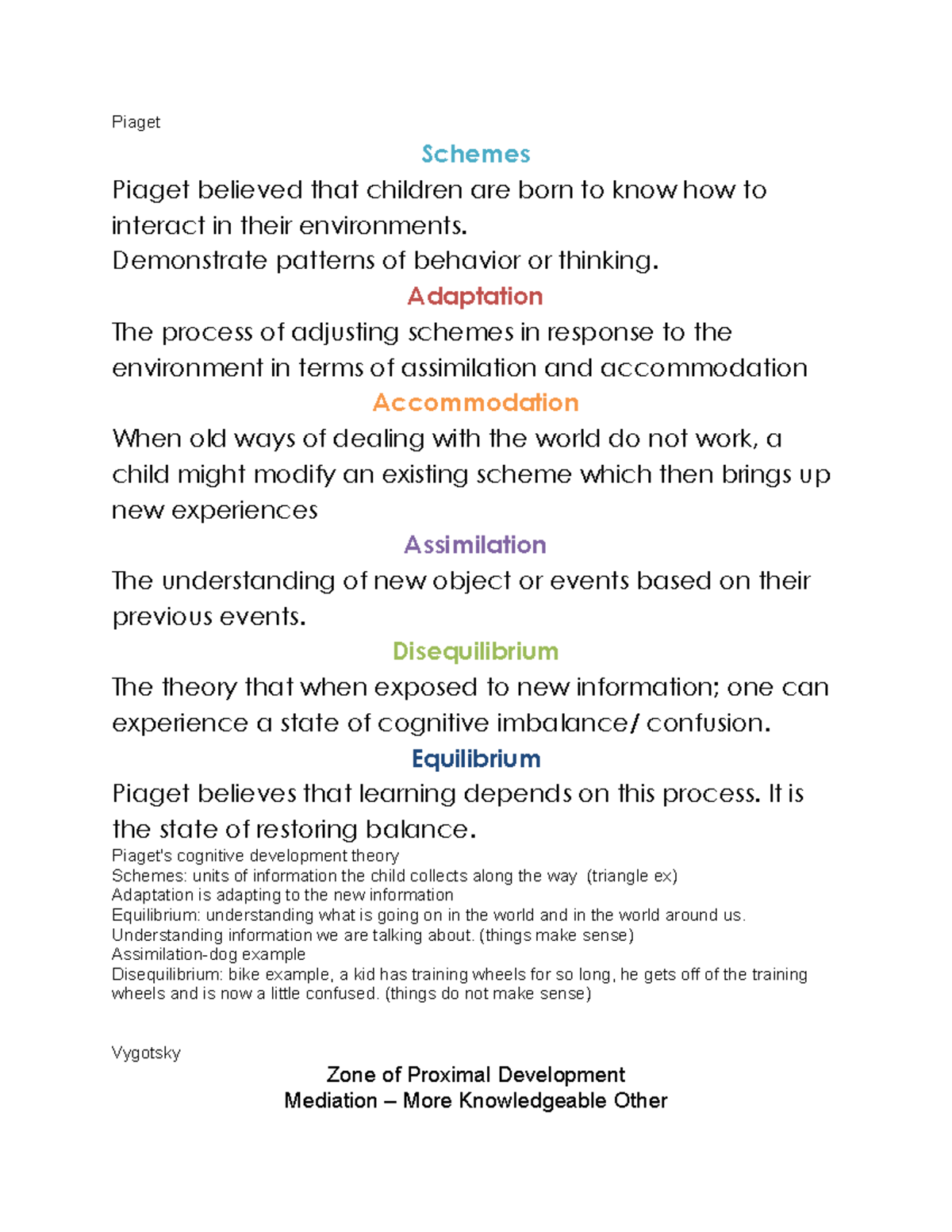 Piaget

Schemes

Piaget believed that children are born to know how to interact in their environments.

Demonstrate patterns of behavior or thinking.

Adaptation

The process of adjusting schemes in response to the environment in terms of assimilation and accommodation

Accommodation

When old ways of dealing with the world do not work, a child might modify an existing scheme which then brings up new experiences

Assimilation

The understanding of new object or events based on their previous events.

Disequilibrium

The theory that when exposed to new information; one can experience a state of cognitive imbalance/ confusion.

Equilibrium

Piaget believes that learning depends on this process. It is the state of restoring balance.

Piaget's cognitive development theory
Schemes: units of information the child collects along the way (triangle ex)
Adaptation is adapting to the new information
Equilibrium: understanding what is going on in the world and in the world around us.
Understanding information we are talking about. (things make sense)
Assimilation-dog example
Disequilibrium: bike example, a kid has training wheels for so long, he gets off of the training wheels and is now a little confused. (things do not make sense)

Vygotsky

Zone of Proximal Development
Mediation – More Knowledgeable Other